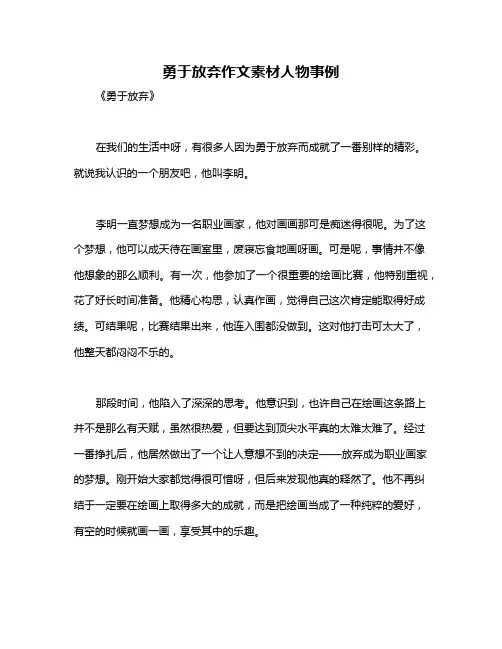 勇于放弃作文素材人物事例

《勇于放弃》

在我们的生活中呀，有很多人因为勇于放弃而成就了一番别样的精彩。就说我认识的一个朋友吧，他叫李明。

李明一直梦想成为一名职业画家，他对画画那可是痴迷得很呢。为了这个梦想，他可以成天待在画室里，废寝忘食地画呀画。可是呢，事情并不像他想象的那么顺利。有一次，他参加了一个很重要的绘画比赛，他特别重视，花了好长时间准备。他精心构思，认真作画，觉得自己这次肯定能取得好成绩。可结果呢，比赛结果出来，他连入围都没做到。这对他打击可太大了，他整天都闷闷不乐的。

那段时间，他陷入了深深的思考。他意识到，也许自己在绘画这条路上并不是那么有天赋，虽然很热爱，但要达到顶尖水平真的太难太难了。经过一番挣扎后，他居然做出了一个让人意想不到的决定——放弃成为职业画家的梦想。刚开始大家都觉得很可惜呀，但后来发现他真的释然了。他不再纠结于一定要在绘画上取得多大的成就，而是把绘画当成了一种纯粹的爱好，有空的时候就画一画，享受其中的乐趣。